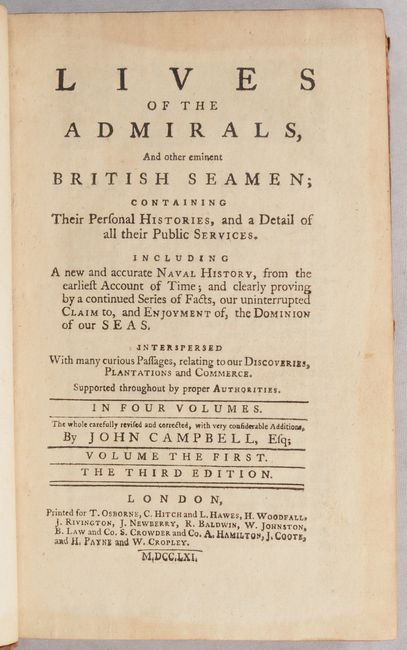 LIVES
OF THE
ADMIRALS,
And other eminent
BRITISH SEAMEN;
CONTAINING
Their Perſonal HISTORIES, and a Detail of all their Public SERVICES.
INCLUDING
A new and accurate NAVAL HISTORY, from the earlieſt Account of Time; and clearly proving by a continued Series of Facts, our uninterrupted CLAIM to, and ENJOYMENT of, the DOMINION of our SEAS.
INTERSPERSED
With many curious Paſſages, relating to our DISCOVERIES, PLANTATIONS and COMMERCE.
Supported throughout by proper AUTHORITIES.
IN FOUR VOLUMES.
The whole carefully reviſed and corrected, with very conſiderable Additions,
By JOHN CAMPBELL, Eſq;
VOLUME THE FIRST.
THE THIRD EDITION.
LONDON,
Printed for T. OSBORNE, C. HITCH and L. HAWES, H. WOODFALL, J. RIVINGTON, J. NEWBERRY, R. BALDWIN, W. JOHNSTON, B. LAW and Co. S. CROWDER and Co. A. HAMILTON, J. COOTE, and H. PAYNE and W. CROPLEY.
M,DCC,LXI.